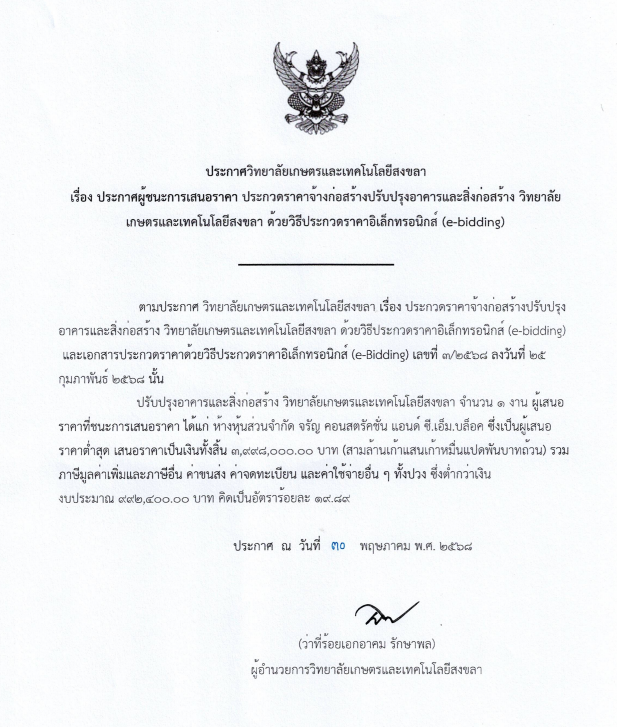 ประกาศวิทยาลัยเกษตรและเทคโนโลยีสงขลา
เรื่อง ประกาศผู้ชนะการเสนอราคา ประกวดราคาจ้างก่อสร้างปรับปรุงอาคารและสิ่งก่อสร้าง วิทยาลัยเกษตรและเทคโนโลยีสงขลา ด้วยวิธีประกวดราคาอิเล็กทรอนิกส์ (e-bidding)

ตามประกาศ วิทยาลัยเกษตรและเทคโนโลยีสงขลา เรื่อง ประกวดราคาจ้างก่อสร้างปรับปรุงอาคารและสิ่งก่อสร้าง วิทยาลัยเกษตรและเทคโนโลยีสงขลา ด้วยวิธีประกวดราคาอิเล็กทรอนิกส์ (e-bidding) และเอกสารประกวดราคาด้วยวิธีประกวดราคาอิเล็กทรอนิกส์ (e-Bidding) เลขที่ ๓/๒๕๖๘ ลงวันที่ ๒๕ กุมภาพันธ์ ๒๕๖๘ นั้น

ปรับปรุงอาคารและสิ่งก่อสร้าง วิทยาลัยเกษตรและเทคโนโลยีสงขลา จำนวน ๑ งาน ผู้เสนอราคาที่ชนะการเสนอราคา ได้แก่ ห้างหุ้นส่วนจำกัด จรัญ คอนสตรัคชั่น แอนด์ ซี.เอ็ม.บล็อค ซึ่งเป็นผู้เสนอราคาต่ำสุด เสนอราคาเป็นเงินทั้งสิ้น ๓,๙๙๘,๐๐๐.๐๐ บาท (สามล้านเก้าแสนเก้าหมื่นแปดพันบาทถ้วน) รวมภาษีมูลค่าเพิ่มและภาษีอื่น ค่าขนส่ง ค่าจดทะเบียน และค่าใช้จ่ายอื่น ๆ ทั้งปวง ซึ่งต่ำกว่าเงินงบประมาณ ๙๙๒,๔๐๐.๐๐ บาท คิดเป็นอัตราร้อยละ ๑๙.๘๙

ประกาศ ณ วันที่ ๓๐ พฤษภาคม พ.ศ. ๒๕๖๘

(ว่าที่ร้อยเอกอาคม รักษาพล)
ผู้อำนวยการวิทยาลัยเกษตรและเทคโนโลยีสงขลา